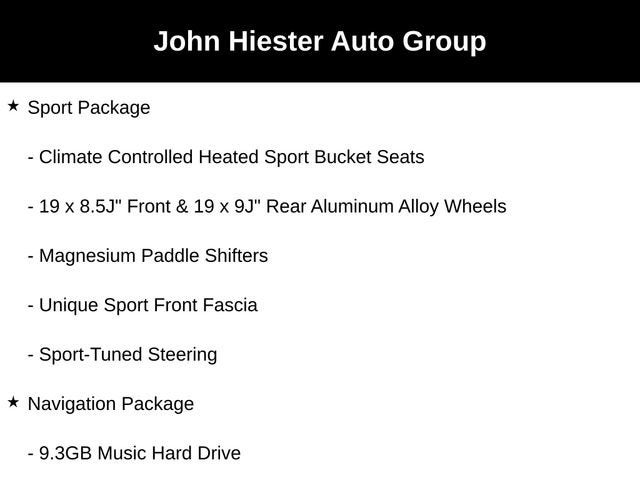 John Hiester Auto Group

★ Sport Package

- Climate Controlled Heated Sport Bucket Seats

- 19 x 8.5J" Front & 19 x 9J" Rear Aluminum Alloy Wheels

- Magnesium Paddle Shifters

- Unique Sport Front Fascia

- Sport-Tuned Steering

★ Navigation Package

- 9.3GB Music Hard Drive